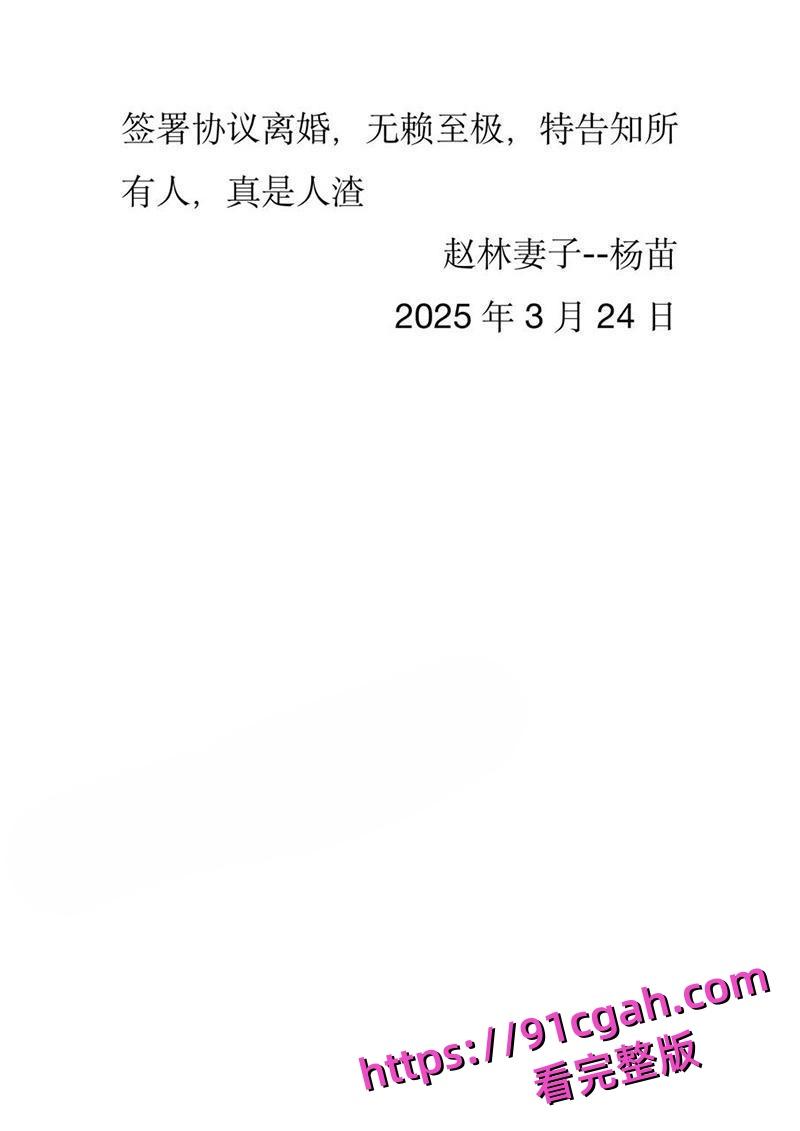 签署协议离婚，无赖至极，特告知所有人，真是人渣

赵林妻子--杨苗

2025 年 3 月 24 日

https://91cgah.com
看完整版